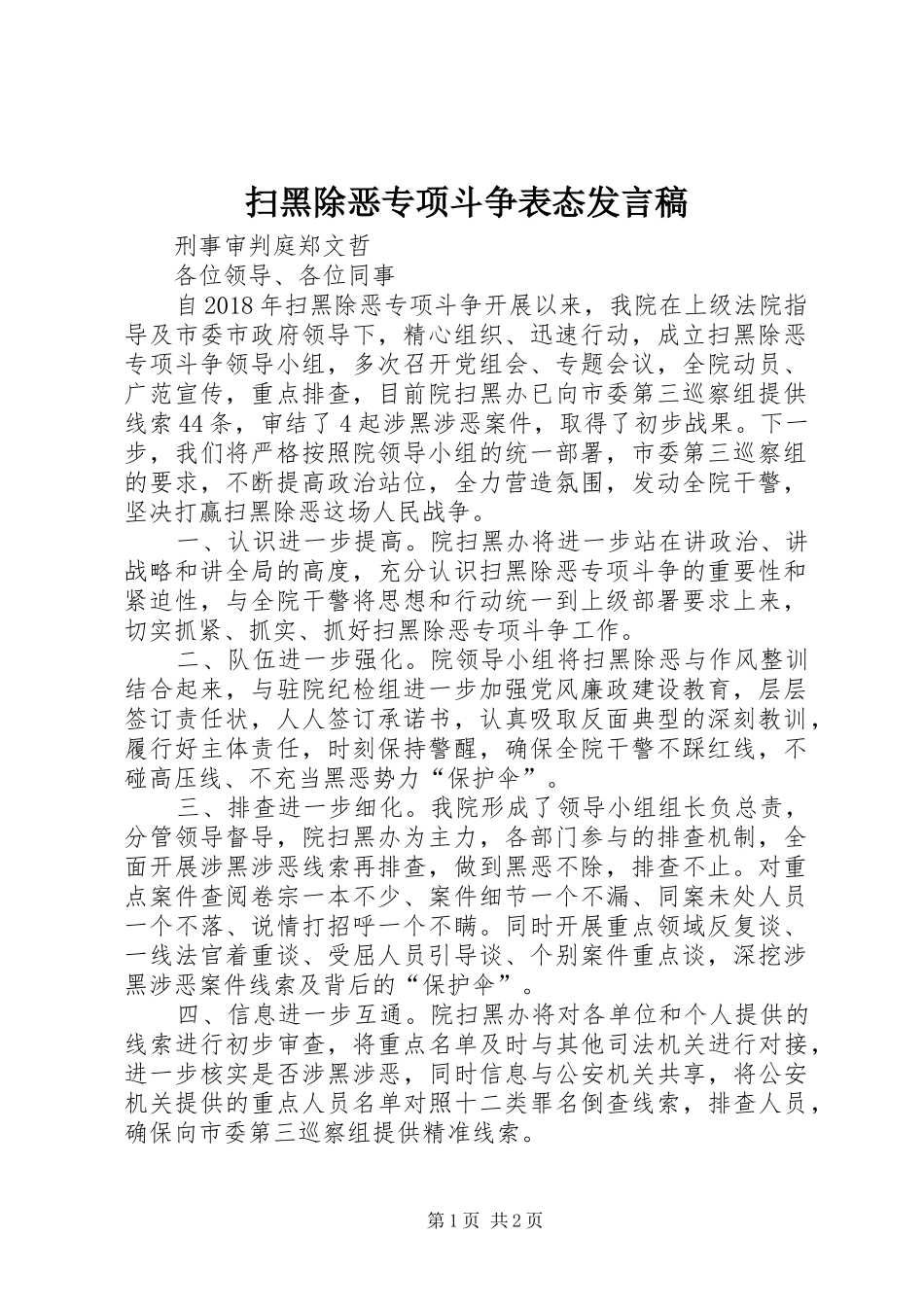 扫黑除恶专项斗争表态发言稿

刑事审判庭郑文哲

各位领导、各位同事

自2018年扫黑除恶专项斗争开展以来，我院在上级法院指导及市委市政府领导下，精心组织、迅速行动，成立扫黑除恶专项斗争领导小组，多次召开党组会、专题会议，全院动员、广范宣传，重点排查，目前院扫黑办已向市委第三巡察组提供线索44条，审结了4起涉黑涉恶案件，取得了初步战果。下一步，我们将严格按照院领导小组的统一部署，市委第三巡察组的要求，不断提高政治站位，全力营造氛围，发动全院干警，坚决打赢扫黑除恶这场人民战争。

一、认识进一步提高。院扫黑办将进一步站在讲政治、讲战略和讲全局的高度，充分认识扫黑除恶专项斗争的重要性和紧迫性，与全院干警将思想和行动统一到上级部署要求上来，切实抓紧、抓实、抓好扫黑除恶专项斗争工作。

二、队伍进一步强化。院领导小组将扫黑除恶与作风整训结合起来，与驻院纪检组进一步加强党风廉政建设教育，层层签订责任状，人人签订承诺书，认真吸取反面典型的深刻教训，履行好主体责任，时刻保持警醒，确保全院干警不踩红线，不碰高压线、不充当黑恶势力“保护伞”。

三、排查进一步细化。我院形成了领导小组组长负总责，分管领导督导，院扫黑办为主力，各部门参与的排查机制，全面开展涉黑涉恶线索再排查，做到黑恶不除，排查不止。对重点案件查阅卷宗一本不少、案件细节一个不漏、同案未处人员一个不落、说情打招呼一个不瞒。同时开展重点领域反复谈、一线法官着重谈、受屈人员引导谈、个别案件重点谈，深挖涉黑涉恶案件线索及背后的“保护伞”。

四、信息进一步互通。院扫黑办将对各单位和个人提供的线索进行初步审查，将重点名单及时与其他司法机关进行对接，进一步核实是否涉黑涉恶，同时信息与公安机关共享，将公安机关提供的重点人员名单对照十二类罪名倒查线索，排查人员，确保向市委第三巡察组提供精准线索。

第1页 共2页